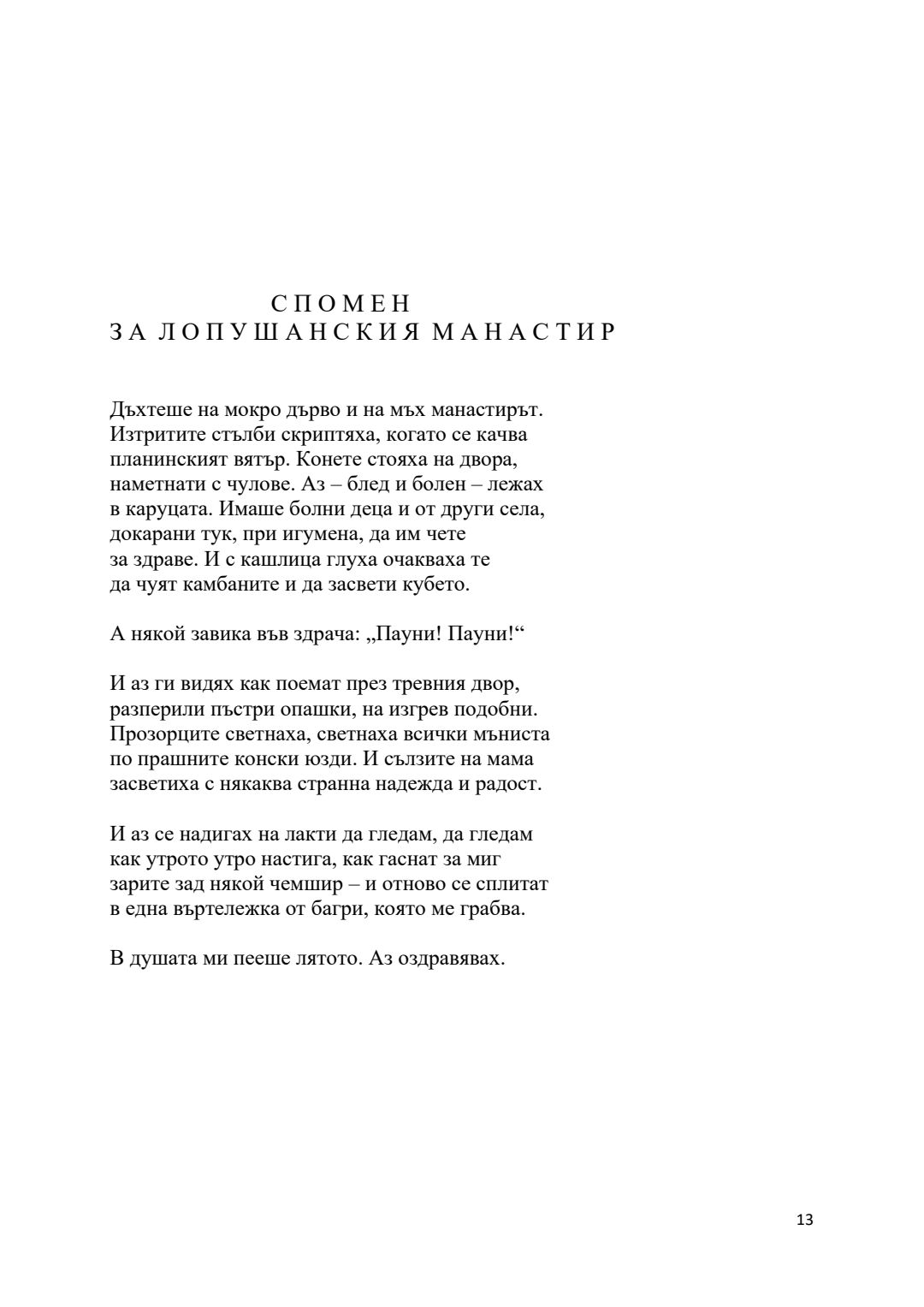 СПОМЕН
ЗА ЛОПУШАНСКИЯ МАНАСТИР

Дъхтеше на мокро дърво и на мъх манастирът.
Изтритите стълби скриптяха, когато се качва
планинският вятър. Конете стояха на двора,
наметнати с чулове. Аз – блед и болен – лежах
в каруцата. Имаше болни деца и от други села,
докарани тук, при игумена, да им чете
за здраве. И с кашлица глуха очакваха те
да чуят камбаните и да засвети кубето.

А някой завика във здрача: „Пауни! Пауни!“

И аз ги видях как поемат през тревния двор,
разперили пъстри опашки, на изгрев подобни.
Прозорците светнаха, светнаха всички мъниста
по прашните конски юзди. И сълзите на мама
засветиха с някаква странна надежда и радост.

И аз се надигах на лакти да гледам, да гледам
как утрото утро настига, как гаснат за миг
зарите зад някой чемшир – и отново се сплитат
в една въртележка от багри, която ме грабва.

В душата ми пееше лятото. Аз оздравявах.

13